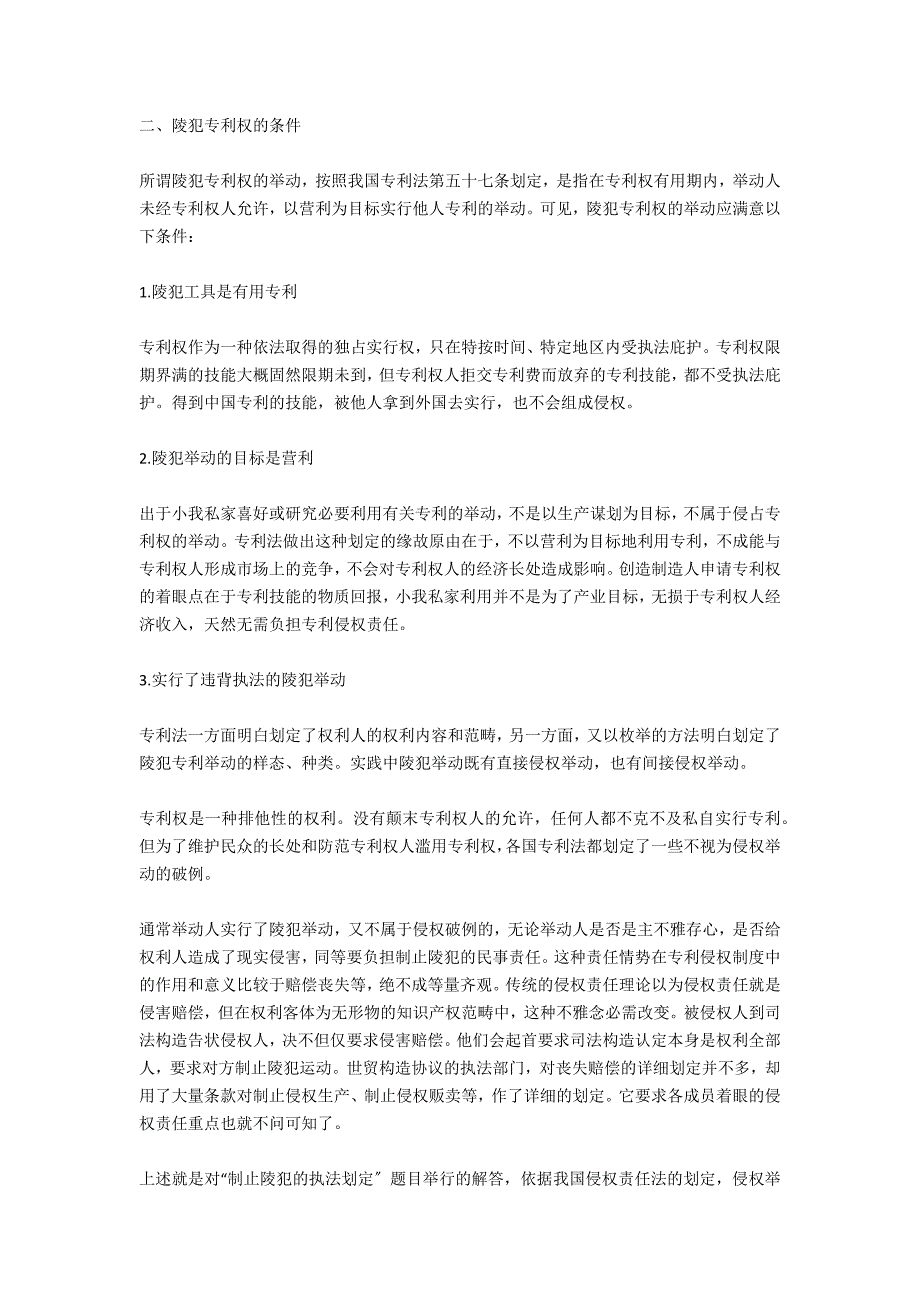 二、陵犯专利权的条件

所谓陵犯专利权的举动，按照我国专利法第五十七条划定，是指在专利权有用期内，举动人未经专利权人允许，以营利为目标实行他人专利的举动。可见，陵犯专利权的举动应满意以下条件：

1.陵犯工具是有用专利

专利权作为一种依法取得的独占实行权，只在特按时间、特定地区内受执法庇护。专利权限期界满的技能大概固然限期未到，但专利权人拒交专利费而放弃的专利技能，都不受执法庇护。得到中国专利的技能，被他人拿到外国去实行，也不会组成侵权。

2.陵犯举动的目标是营利

出于小我私家喜好或研究必要利用有关专利的举动，不是以生产谋划为目标，不属于侵占专利权的举动。专利法做出这种划定的缘故原由在于，不以营利为目标地利用专利，不成能与专利权人形成市场上的竞争，不会对专利权人的经济长处造成影响。创造制造人申请专利权的着眼点在于专利技能的物质回报，小我私家利用并不是为了产业目标，无损于专利权人经济收入，天然无需负担专利侵权责任。

3.实行了违背执法的陵犯举动

专利法一方面明白划定了权利人的权利内容和范畴，另一方面，又以枚举的方法明白划定了陵犯专利举动的样态、种类。实践中陵犯举动既有直接侵权举动，也有间接侵权举动。

专利权是一种排他性的权利。没有颠末专利权人的允许，任何人都不克不及私自实行专利。但为了维护民众的长处和防范专利权人滥用专利权，各国专利法都划定了一些不视为侵权举动的破例。

通常举动人实行了陵犯举动，又不属于侵权破例的，无论举动人是否是主不雅存心，是否给权利人造成了现实侵害，同等要负担制止陵犯的民事责任。这种责任情势在专利侵权制度中的作用和意义比较于赔偿丧失等，绝不成等量齐观。传统的侵权责任理论以为侵权责任就是侵害赔偿，但在权利客体为无形物的知识产权范畴中，这种不雅念必需改变。被侵权人到司法构造告状侵权人，决不但仅要求侵害赔偿。他们会起首要求司法构造认定本身是权利全部人，要求对方制止陵犯运动。世贸构造协议的执法部门，对丧失赔偿的详细划定并不多，却用了大量条款对制止侵权生产、制止侵权贩卖等，作了详细的划定。它要求各成员着眼的侵权责任重点也就不问可知了。

上述就是对“制止陵犯的执法划定″题目举行的解答，依据我国侵权责任法的划定，侵权举